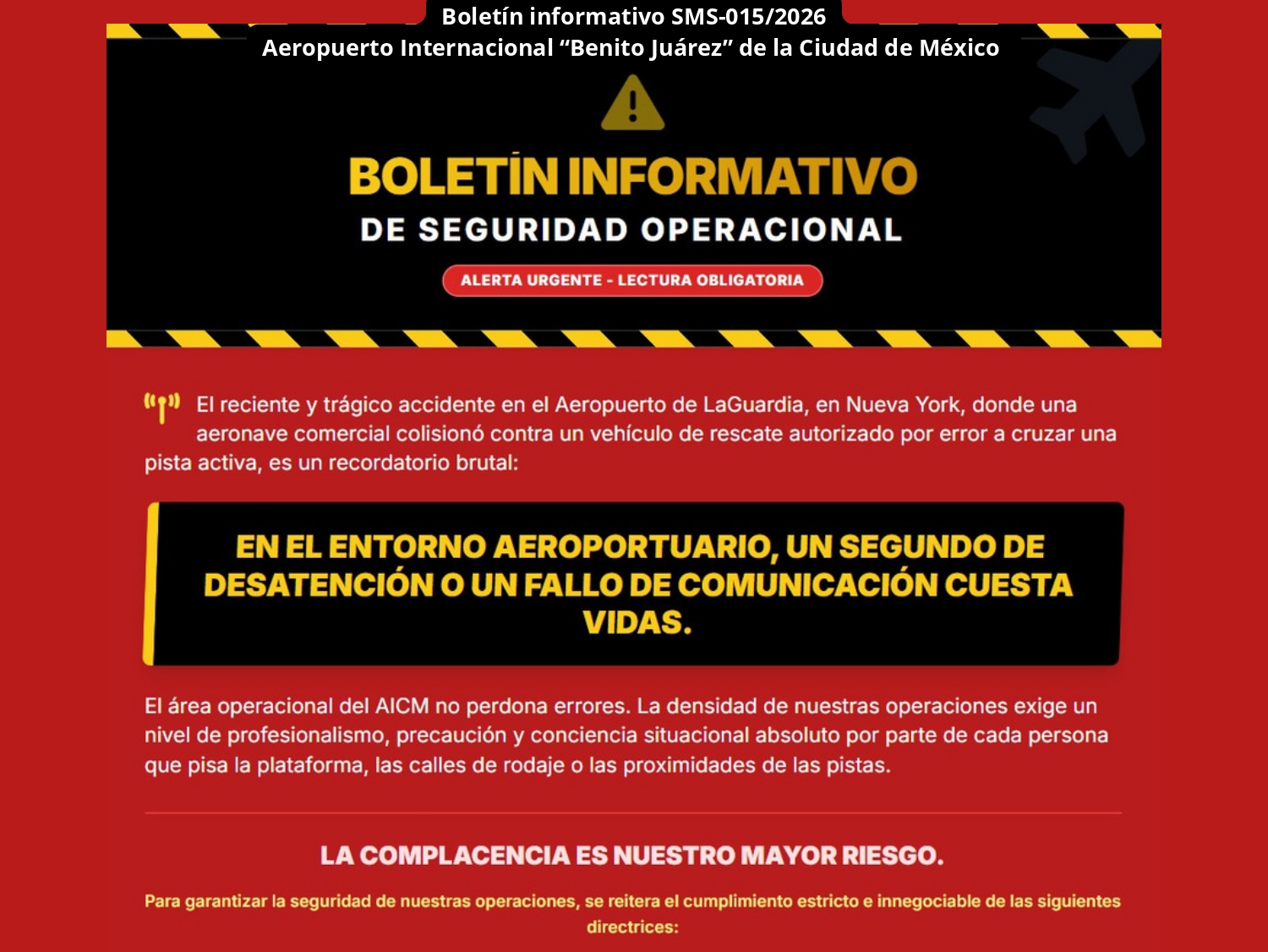 Boletín informativo SMS-015/2026
Aeropuerto Internacional "Benito Juárez" de la Ciudad de México

BOLETÍN INFORMATIVO
DE SEGURIDAD OPERACIONAL

ALERTA URGENTE - LECTURA OBLIGATORIA

El reciente y trágico accidente en el Aeropuerto de LaGuardia, en Nueva York, donde una aeronave comercial colisionó contra un vehículo de rescate autorizado por error a cruzar una pista activa, es un recordatorio brutal:

EN EL ENTORNO AEROPORTUARIO, UN SEGUNDO DE DESATENCIÓN O UN FALLO DE COMUNICACIÓN CUESTA VIDAS.

El área operacional del AICM no perdona errores. La densidad de nuestras operaciones exige un nivel de profesionalismo, precaución y conciencia situacional absoluto por parte de cada persona que pisa la plataforma, las calles de rodaje o las proximidades de las pistas.

LA COMPLACENCIA ES NUESTRO MAYOR RIESGO.

Para garantizar la seguridad de nuestras operaciones, se reitera el cumplimiento estricto e innegociable de las siguientes directrices: